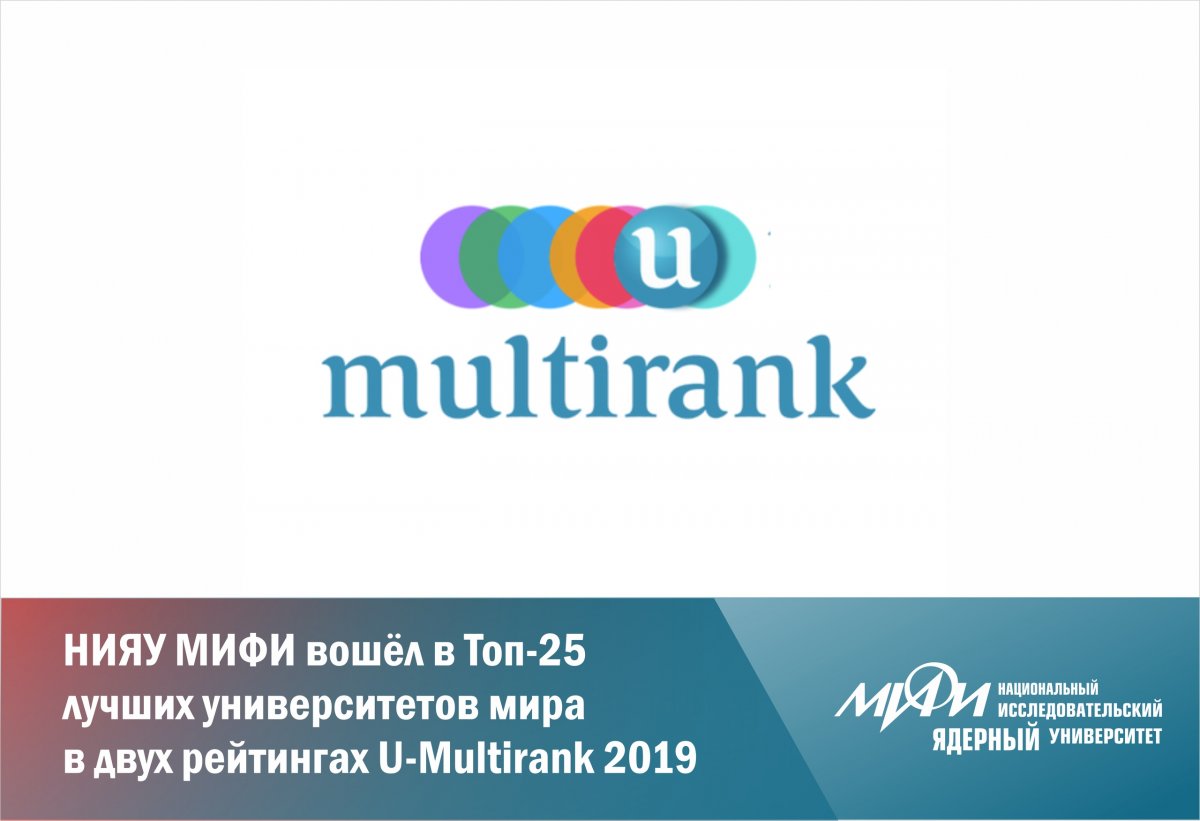 u
multirank

НИЯУ МИФИ вошёл в Топ-25 лучших университетов мира в двух рейтингах U-Multirank 2019

МИФИ НАЦИОНАЛЬНЫЙ ИССЛЕДОВАТЕЛЬСКИЙ ЯДЕРНЫЙ УНИВЕРСИТЕТ